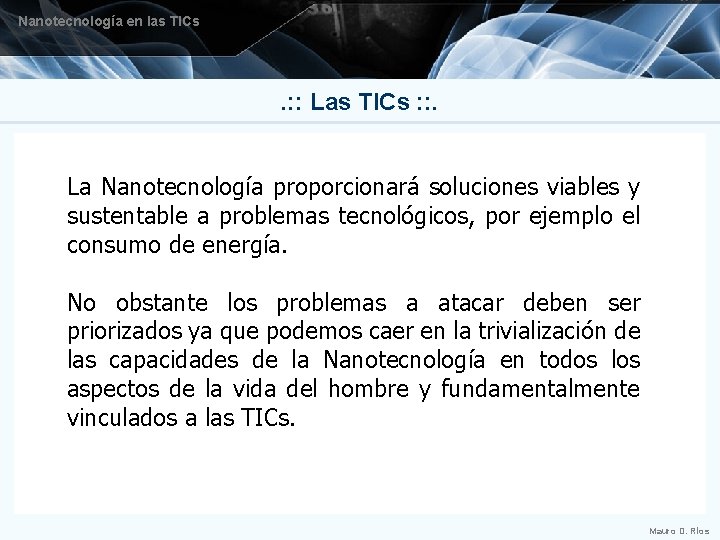 Nanotecnología en las TICs

.:: Las TICs ::.

La Nanotecnología proporcionará soluciones viables y sustentable a problemas tecnológicos, por ejemplo el consumo de energía.

No obstante los problemas a atacar deben ser priorizados ya que podemos caer en la trivialización de las capacidades de la Nanotecnología en todos los aspectos de la vida del hombre y fundamentalmente vinculados a las TICs.

Mauro D. Ríos